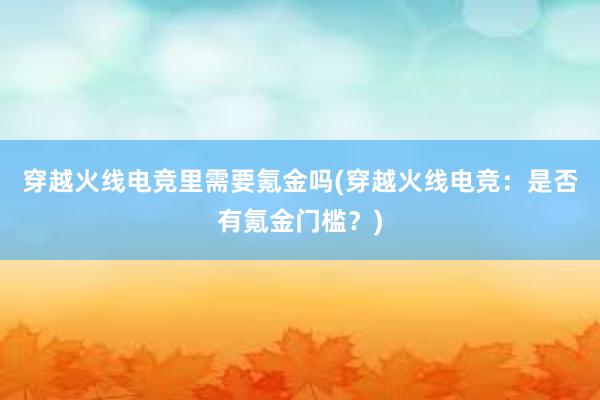 穿越火线电竞里需要氪金吗(穿越火线电竞：是否有氪金门槛？)